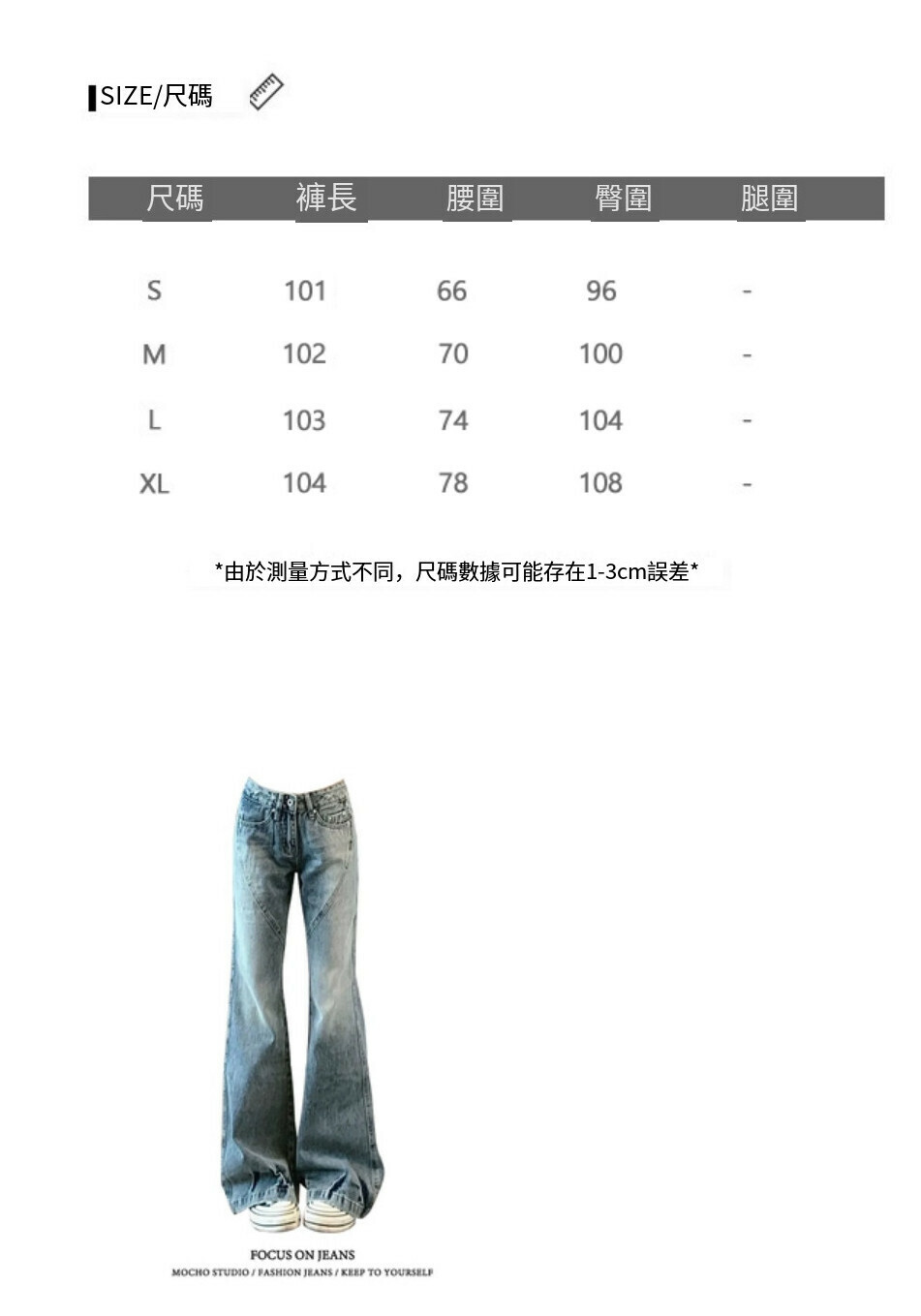 SIZE/尺碼

| 尺碼 | 褲長 | 腰圍 | 臀圍 | 腿圍 |
|---|---|---|---|---|
| S | 101 | 66 | 96 | - |
| M | 102 | 70 | 100 | - |
| L | 103 | 74 | 104 | - |
| XL | 104 | 78 | 108 | - |

*由於測量方式不同，尺碼數據可能存在1-3cm誤差*

FOCUS ON JEANS
MOCHO STUDIO / FASHION JEANS / KEEP TO YOURSELF